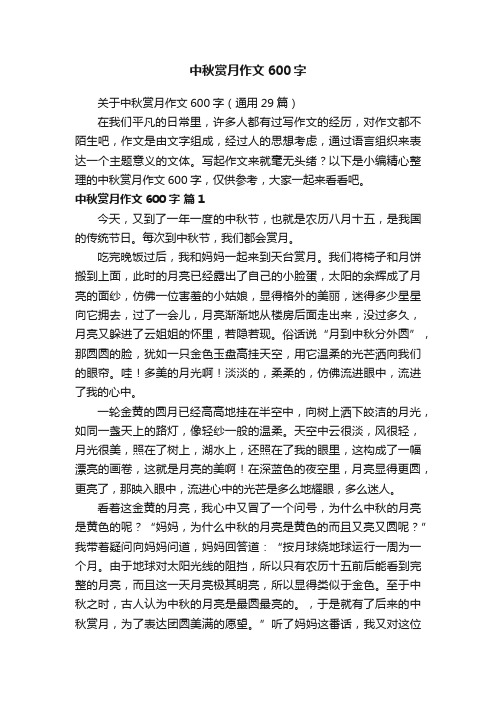 中秋赏月作文 600 字

关于中秋赏月作文 600 字（通用 29 篇）

在我们平凡的日常里，许多人都有过写作文的经历，对作文都不陌生吧，作文是由文字组成，经过人的思想考虑，通过语言组织来表达一个主题意义的文体。写起作文来就毫无头绪？以下是小编精心整理的中秋赏月作文 600 字，仅供参考，大家一起来看看吧。

中秋赏月作文 600 字 篇 1

今天，又到了一年一度的中秋节，也就是农历八月十五，是我国的传统节日。每次到中秋节，我们都会赏月。

吃完晚饭过后，我和妈妈一起来到天台赏月。我们将椅子和月饼搬到上面，此时的月亮已经露出了自己的小脸蛋，太阳的余辉成了月亮的面纱，仿佛一位害羞的小姑娘，显得格外的美丽，迷得多少星星向它拥去，过了一会儿，月亮渐渐地从楼房后面走出来，没过多久，月亮又躲进了云姐姐的怀里，若隐若现。俗话说“月到中秋分外圆”，那圆圆的脸，犹如一只金色玉盘高挂天空，用它温柔的光芒洒向我们的眼帘。哇！多美的月光啊！淡淡的，柔柔的，仿佛流进眼中，流进了我的心中。

一轮金黄的圆月已经高高地挂在半空中，向树上洒下皎洁的月光，如同一盏天上的路灯，像轻纱一般的温柔。天空中云很淡，风很轻，月光很美，照在了树上，湖水上，还照在了我的眼里，这构成了一幅漂亮的画卷，这就是月亮的美啊！在深蓝色的夜空里，月亮显得更圆，更亮了，那映入眼中，流进心中的光芒是多么地耀眼，多么迷人。

看着这金黄的月亮，我心中又冒了一个问号，为什么中秋的月亮是黄色的呢？“妈妈，为什么中秋的月亮是黄色的而且又亮又圆呢？”我带着疑问向妈妈问道，妈妈回答道：“按月球绕地球运行一周为一个月。由于地球对太阳光线的阻挡，所以只有农历十五前后能看到完整的月亮，而且这一天月亮极其明亮，所以显得类似于金色。至于中秋之时，古人认为中秋的月亮是最圆最亮的。，于是就有了后来的中秋赏月，为了表达团圆美满的愿望。”听了妈妈这番话，我又对这位